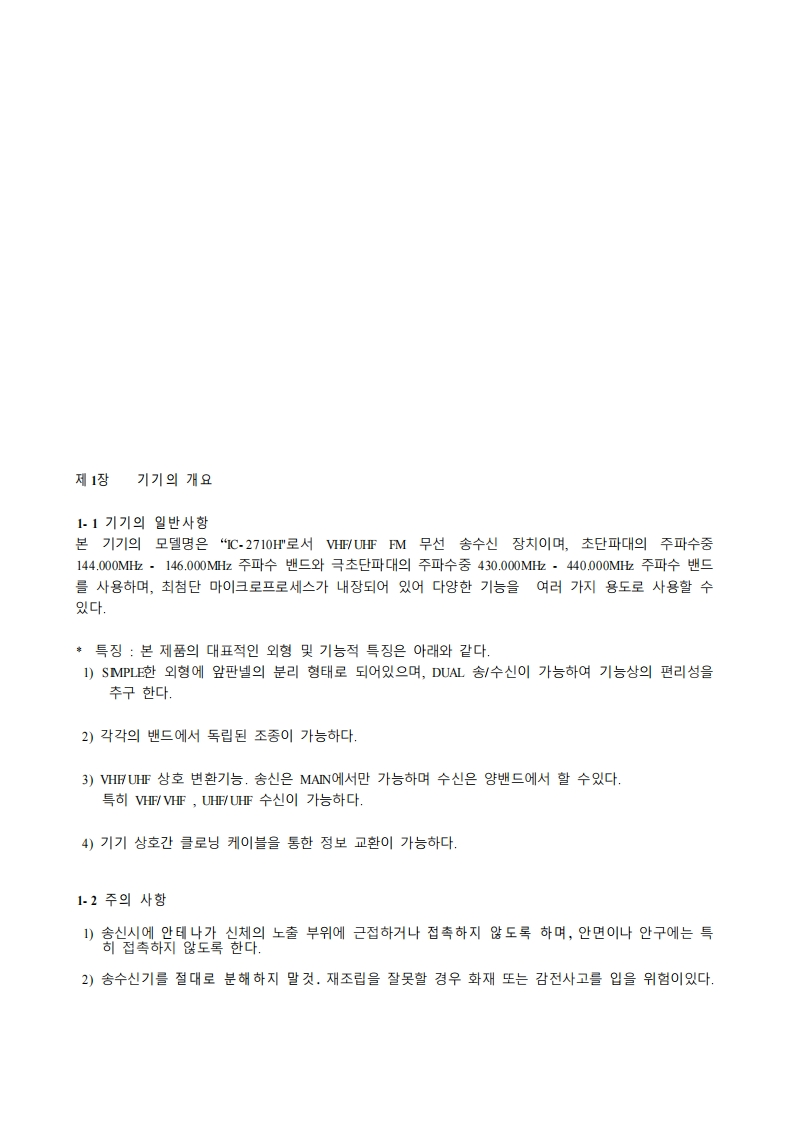 제 1장 기기의 개요

1- 1 기기의 일반사항
본 기기의 모델명은 "IC- 2710H"로서 VHF/ UHF FM 무선 송수신 장치이며, 초단파대의 주파수중 144.000MHz - 146.000MHz 주파수 밴드와 극초단파대의 주파수중 430.000MHz - 440.000MHz 주파수 밴드를 사용하며, 최첨단 마이크로프로세스가 내장되어 있어 다양한 기능을 여러 가지 용도로 사용할 수 있다.

* 특징 : 본 제품의 대표적인 외형 및 기능적 특징은 아래와 같다.
1) SIMPLE한 외형에 앞판넬의 분리 형태로 되어있으며, DUAL 송/수신이 가능하여 기능상의 편리성을 추구 한다.

2) 각각의 밴드에서 독립된 조종이 가능하다.

3) VHF/ UHF 상호 변환기능. 송신은 MAIN에서만 가능하며 수신은 양밴드에서 할 수있다. 특히 VHF/ VHF , UHF/ UHF 수신이 가능하다.

4) 기기 상호간 클로닝 케이블을 통한 정보 교환이 가능하다.

1- 2 주의 사항
1) 송신시에 안테나가 신체의 노출 부위에 근접하거나 접촉하지 않도록 하며, 안면이나 안구에는 특히 접촉하지 않도록 한다.

2) 송수신기를 절대로 분해하지 말것. 재조립을 잘못할 경우 화재 또는 감전사고를 입을 위험이있다.